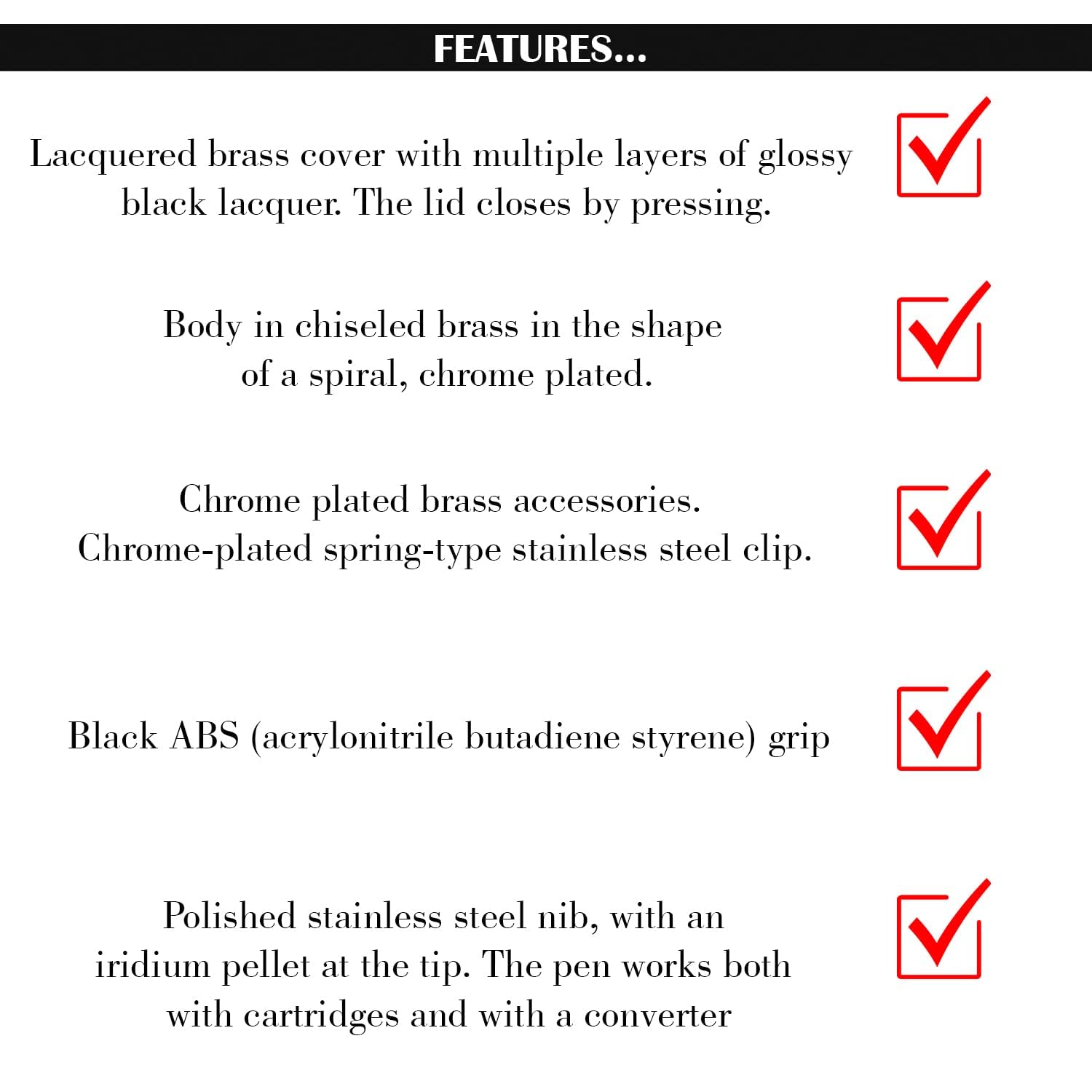 FEATURES...

Lacquered brass cover with multiple layers of glossy black lacquer. The lid closes by pressing.

Body in chiseled brass in the shape of a spiral, chrome plated.

Chrome plated brass accessories. Chrome-plated spring-type stainless steel clip.

Black ABS (acrylonitrile butadiene styrene) grip

Polished stainless steel nib, with an iridium pellet at the tip. The pen works both with cartridges and with a converter